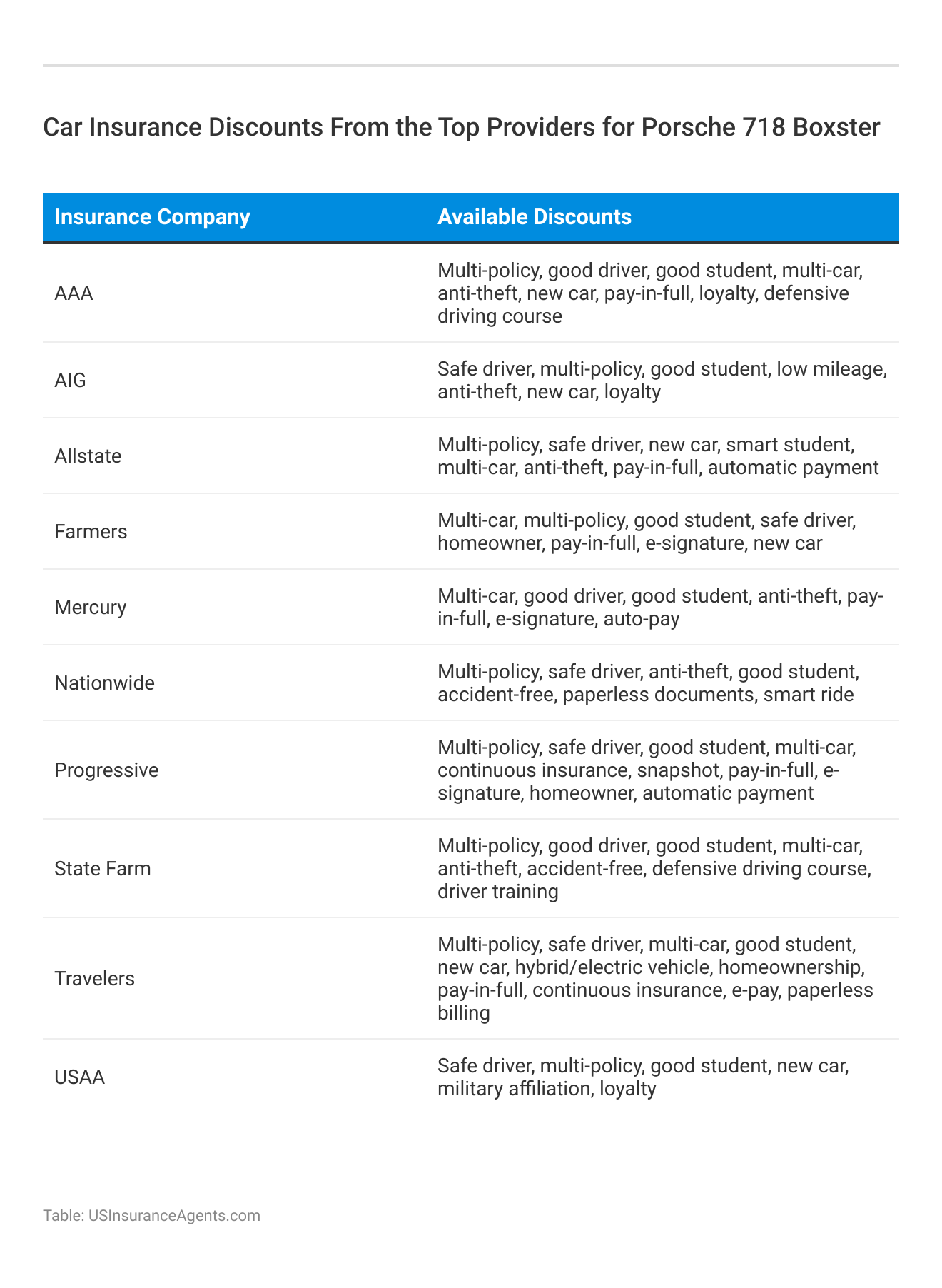 Car Insurance Discounts From the Top Providers for Porsche 718 Boxster

| Insurance Company | Available Discounts |
|---|---|
| AAA | Multi-policy, good driver, good student, multi-car, anti-theft, new car, pay-in-full, loyalty, defensive driving course |
| AIG | Safe driver, multi-policy, good student, low mileage, anti-theft, new car, loyalty |
| Allstate | Multi-policy, safe driver, new car, smart student, multi-car, anti-theft, pay-in-full, automatic payment |
| Farmers | Multi-car, multi-policy, good student, safe driver, homeowner, pay-in-full, e-signature, new car |
| Mercury | Multi-car, good driver, good student, anti-theft, pay-in-full, e-signature, auto-pay |
| Nationwide | Multi-policy, safe driver, anti-theft, good student, accident-free, paperless documents, smart ride |
| Progressive | Multi-policy, safe driver, good student, multi-car, continuous insurance, snapshot, pay-in-full, e-signature, homeowner, automatic payment |
| State Farm | Multi-policy, good driver, good student, multi-car, anti-theft, accident-free, defensive driving course, driver training |
| Travelers | Multi-policy, safe driver, multi-car, good student, new car, hybrid/electric vehicle, homeownership, pay-in-full, continuous insurance, e-pay, paperless billing |
| USAA | Safe driver, multi-policy, good student, new car, military affiliation, loyalty |

Table: USInsuranceAgents.com